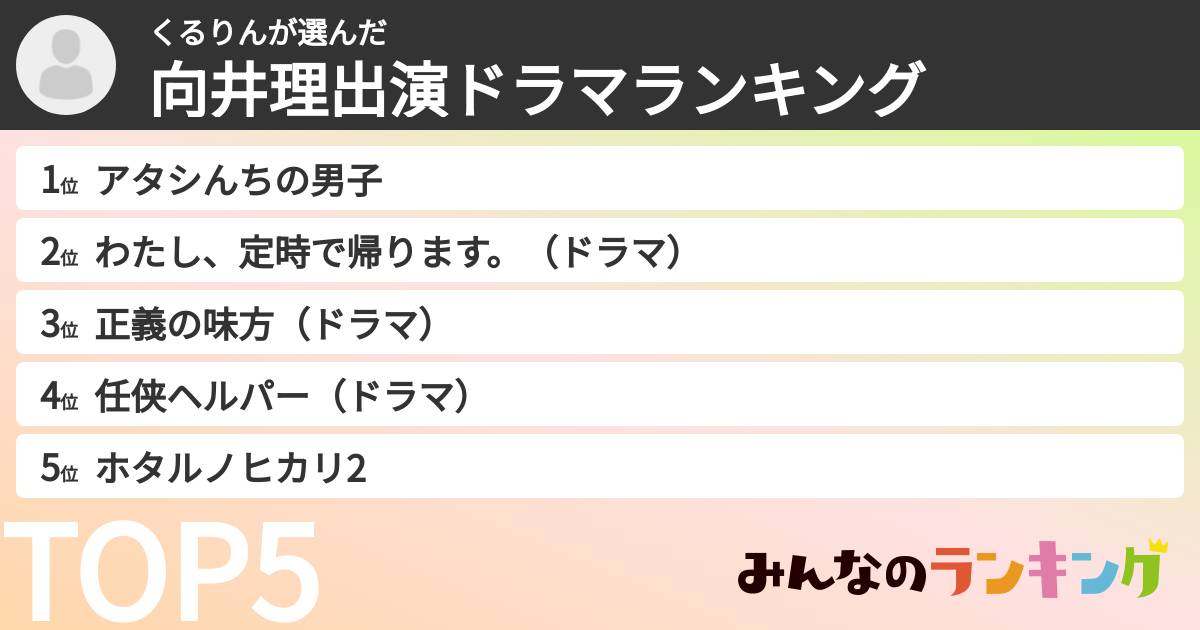 くるりんが選んだ
向井理出演ドラマランキング

1位 アタシんちの男子
2位 わたし、定時で帰ります。（ドラマ）
3位 正義の味方（ドラマ）
4位 任侠ヘルパー（ドラマ）
5位 ホタルノヒカリ2

TOP5

みんなのランキング